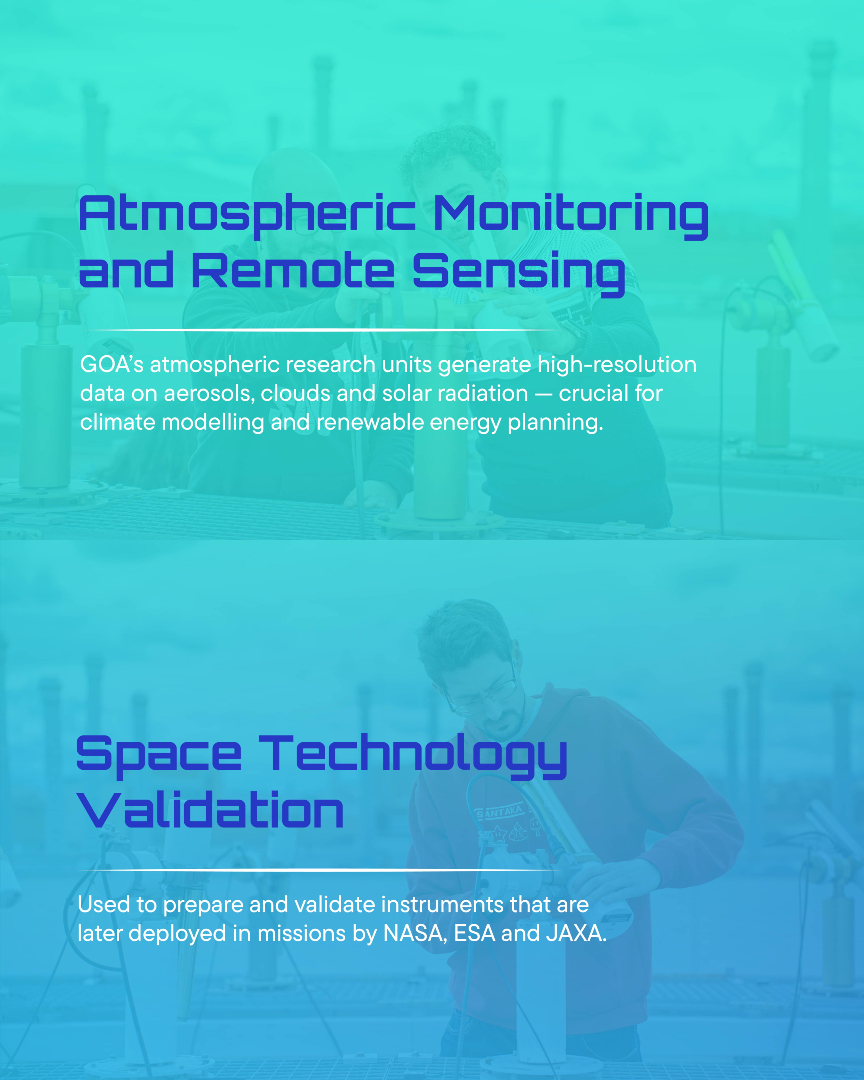 Atmospheric Monitoring and Remote Sensing

GOA's atmospheric research units generate high-resolution data on aerosols, clouds and solar radiation — crucial for climate modelling and renewable energy planning.

Space Technology Validation

Used to prepare and validate instruments that are later deployed in missions by NASA, ESA and JAXA.